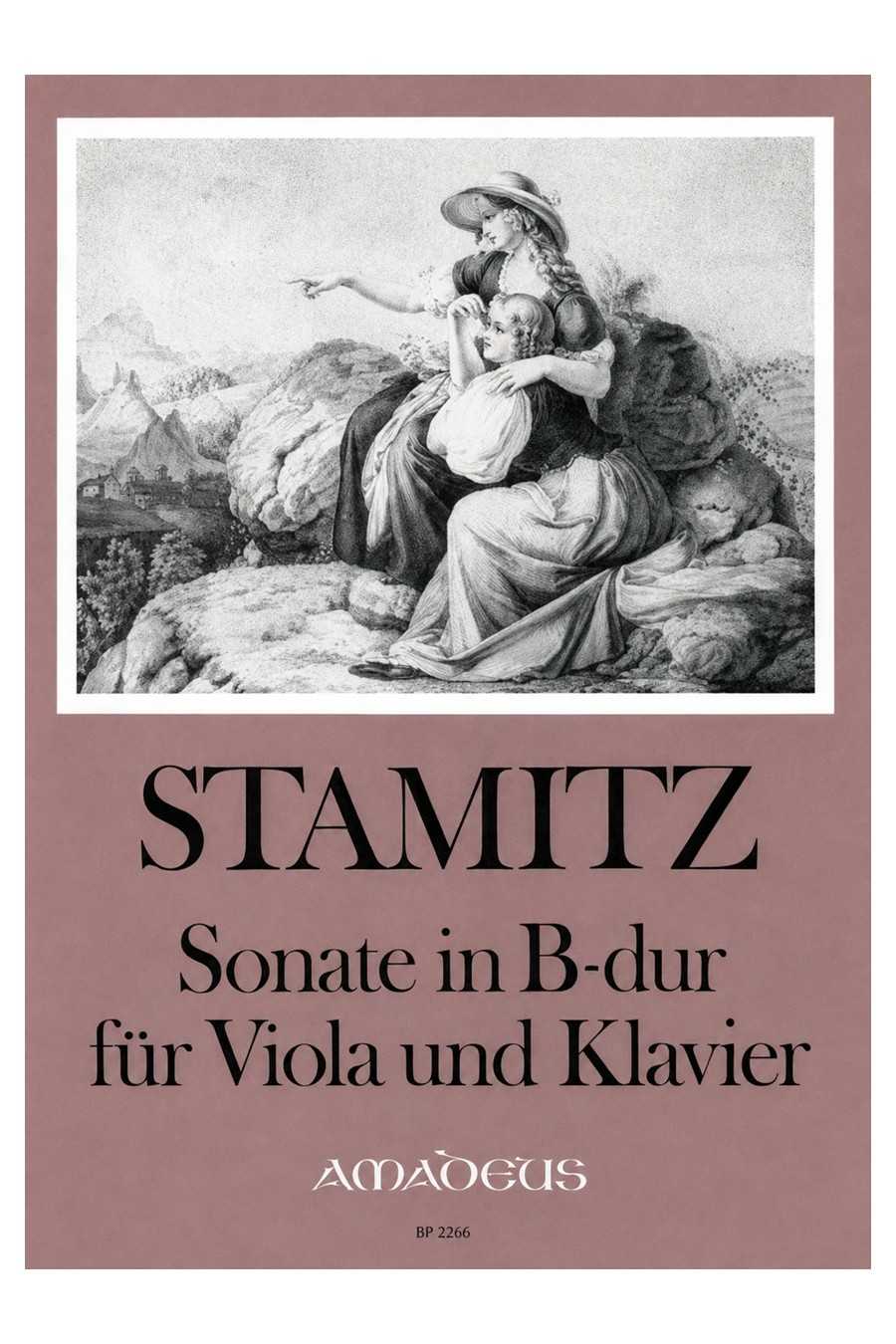 STAMITZ

Sonate in B-dur
für Viola und Klavier

AMADEUS

BP 2266